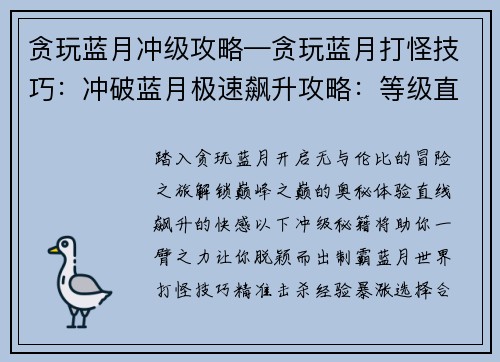 贪玩蓝月冲级攻略—贪玩蓝月打怪技巧：冲破蓝月极速飙升攻略：等级直

踏入贪玩蓝月开启无与伦比的冒险之旅解锁巅峰之巅的奥秘体验直线飙升的快感以下冲级秘籍将助你一臂之力让你脱颖而出制霸蓝月世界打怪技巧精准击杀经验暴涨选择合